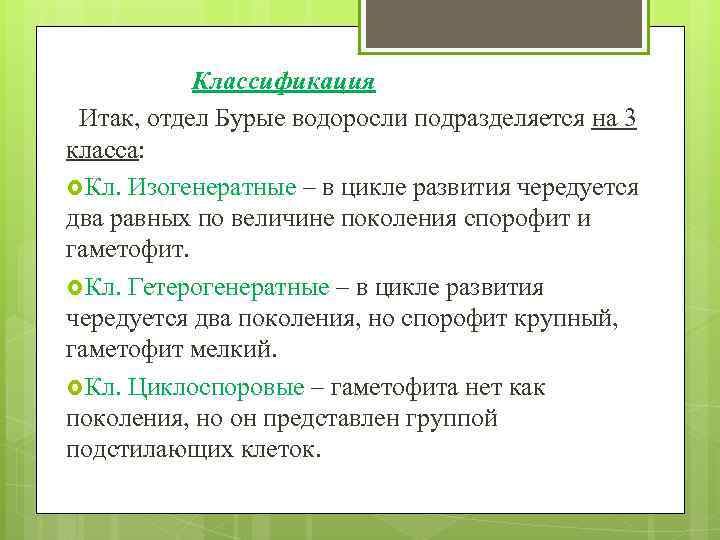 Классификация

Итак, отдел Бурые водоросли подразделяется на 3 класса:

Кл. Изогенератные – в цикле развития чередуется два равных по величине поколения спорофит и гаметофит.

Кл. Гетерогенератные – в цикле развития чередуется два поколения, но спорофит крупный, гаметофит мелкий.

Кл. Циклоспоровые – гаметофита нет как поколения, но он представлен группой подстилающих клеток.